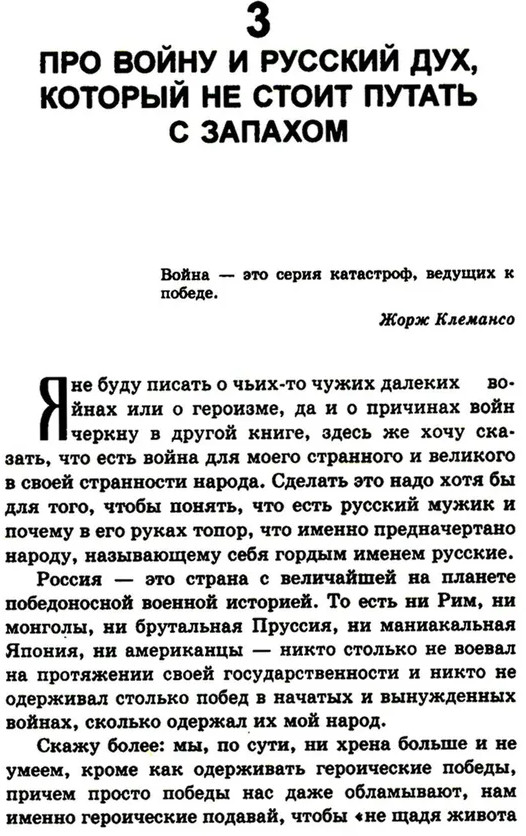 3
ПРО ВОЙНУ И РУССКИЙ ДУХ, КОТОРЫЙ НЕ СТОИТ ПУТАТЬ С ЗАПАХОМ

Война — это серия катастроф, ведущих к победе.

Жорж Клемансо

Я не буду писать о чьих-то чужих далеких войнах или о героизме, да и о причинах войн черкну в другой книге, здесь же хочу сказать, что есть война для моего странного и великого в своей странности народа. Сделать это надо хотя бы для того, чтобы понять, что есть русский мужик и почему в его руках топор, что именно предначертано народу, называющему себя гордым именем русские.

Россия — это страна с величайшей на планете победоносной военной историей. То есть ни Рим, ни монголы, ни брутальная Пруссия, ни маниакальная Япония, ни американцы — никто столько не воевал на протяжении своей государственности и никто не одерживал столько побед в начатых и вынужденных войнах, сколько одержал их мой народ.

Скажу более: мы, по сути, ни хрена больше и не умеем, кроме как одерживать героические победы, причем просто победы нас даже обламывают, нам именно героические подавай, чтобы «не щадя живота